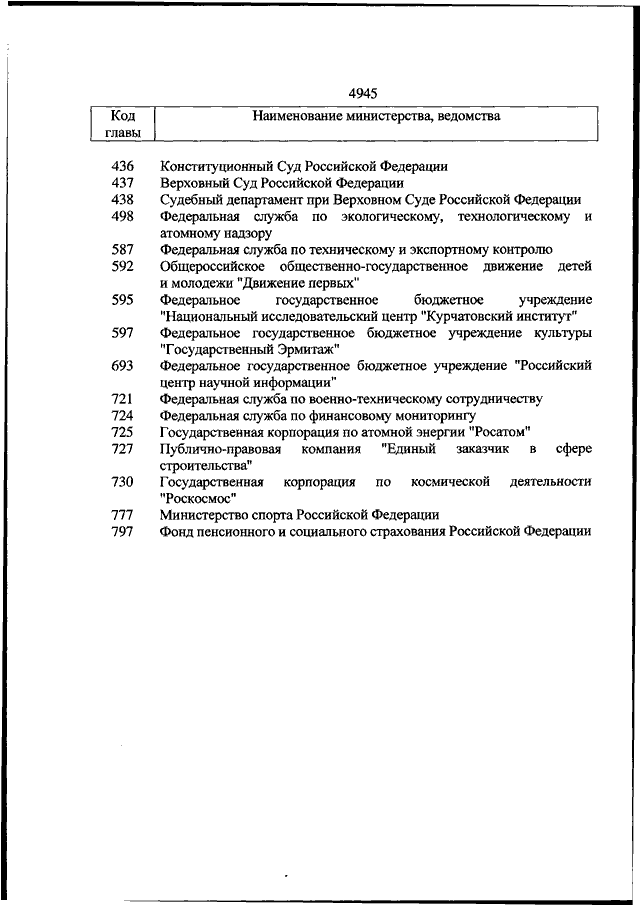 4945

| Код главы | Наименование министерства, ведомства |
|---|---|
| 436 | Конституционный Суд Российской Федерации |
| 437 | Верховный Суд Российской Федерации |
| 438 | Судебный департамент при Верховном Суде Российской Федерации |
| 498 | Федеральная служба по экологическому, технологическому и атомному надзору |
| 587 | Федеральная служба по техническому и экспортному контролю |
| 592 | Общероссийское общественно-государственное движение детей и молодежи "Движение первых" |
| 595 | Федеральное государственное бюджетное учреждение "Национальный исследовательский центр "Курчатовский институт" |
| 597 | Федеральное государственное бюджетное учреждение культуры "Государственный Эрмитаж" |
| 693 | Федеральное государственное бюджетное учреждение "Российский центр научной информации" |
| 721 | Федеральная служба по военно-техническому сотрудничеству |
| 724 | Федеральная служба по финансовому мониторингу |
| 725 | Государственная корпорация по атомной энергии "Росатом" |
| 727 | Публично-правовая компания "Единый заказчик в сфере строительства" |
| 730 | Государственная корпорация по космической деятельности "Роскосмос" |
| 777 | Министерство спорта Российской Федерации |
| 797 | Фонд пенсионного и социального страхования Российской Федерации |